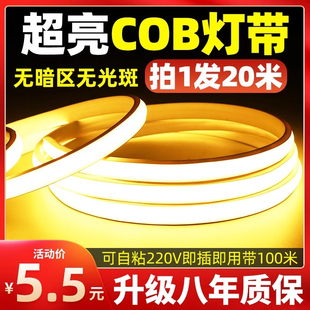 超亮COB灯带

无暗区无光斑

拍1发20米

可自粘220V即插即用带100米

活动价

¥5.5元

升级八年质保